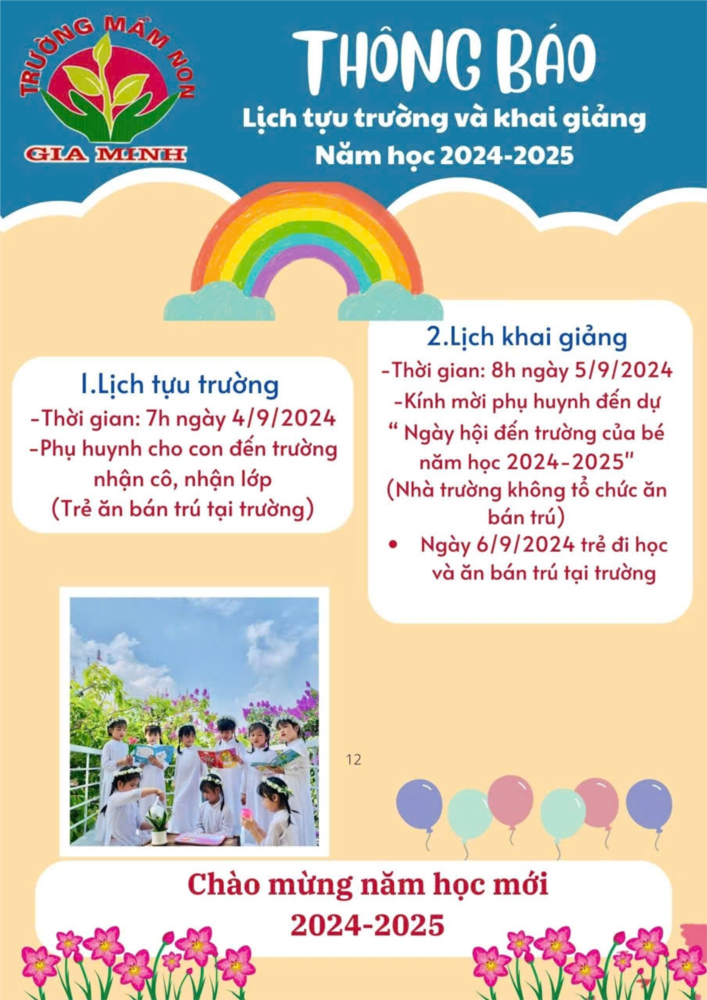 TRƯỜNG MẦM NON
GIA MINH

THÔNG BÁO
Lịch tựu trường và khai giảng
Năm học 2024-2025

1.Lịch tựu trường
-Thời gian: 7h ngày 4/9/2024
-Phụ huynh cho con đến trường nhận cô, nhận lớp
(Trẻ ăn bán trú tại trường)

2.Lịch khai giảng
-Thời gian: 8h ngày 5/9/2024
-Kính mời phụ huynh đến dự
" Ngày hội đến trường của bé năm học 2024-2025"
(Nhà trường không tổ chức ăn bán trú)
• Ngày 6/9/2024 trẻ đi học và ăn bán trú tại trường

12

Chào mừng năm học mới
2024-2025